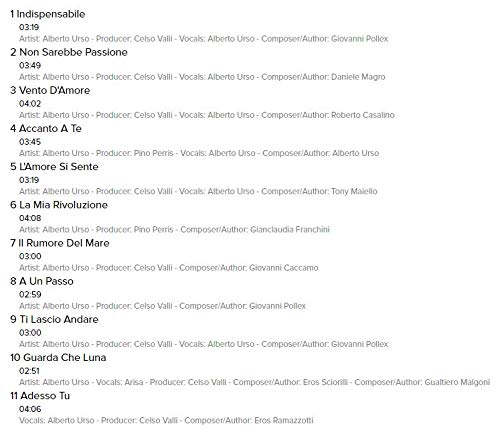 1 Indispensabile
03:19
Artist: Alberto Urso - Producer: Celso Valli - Vocals: Alberto Urso - Composer/Author: Giovanni Pollex

2 Non Sarebbe Passione
03:49
Artist: Alberto Urso - Producer: Celso Valli - Vocals: Alberto Urso - Composer/Author: Daniele Magro

3 Vento D'Amore
04:02
Artist: Alberto Urso - Producer: Celso Valli - Vocals: Alberto Urso - Composer/Author: Roberto Casalino

4 Accanto A Te
03:45
Artist: Alberto Urso - Producer: Pino Perris - Vocals: Alberto Urso - Composer/Author: Alberto Urso

5 L'Amore Si Sente
03:19
Artist: Alberto Urso - Producer: Celso Valli - Vocals: Alberto Urso - Composer/Author: Tony Maiello

6 La Mia Rivoluzione
04:08
Artist: Alberto Urso - Producer: Pino Perris - Composer/Author: Gianclaudia Franchini

7 Il Rumore Del Mare
03:00
Artist: Alberto Urso - Producer: Celso Valli - Composer/Author: Giovanni Caccamo

8 A Un Passo
02:59
Artist: Alberto Urso - Producer: Celso Valli - Composer/Author: Giovanni Pollex

9 Ti Lascio Andare
03:00
Artist: Alberto Urso - Producer: Celso Valli - Vocals: Alberto Urso - Composer/Author: Giovanni Pollex

10 Guarda Che Luna
02:51
Artist: Alberto Urso - Vocals: Arisa - Producer: Celso Valli - Composer/Author: Eros Sciorilli - Composer/Author: Gualtiero Malgoni

11 Adesso Tu
04:06
Vocals: Alberto Urso - Producer: Celso Valli - Composer/Author: Eros Ramazzotti